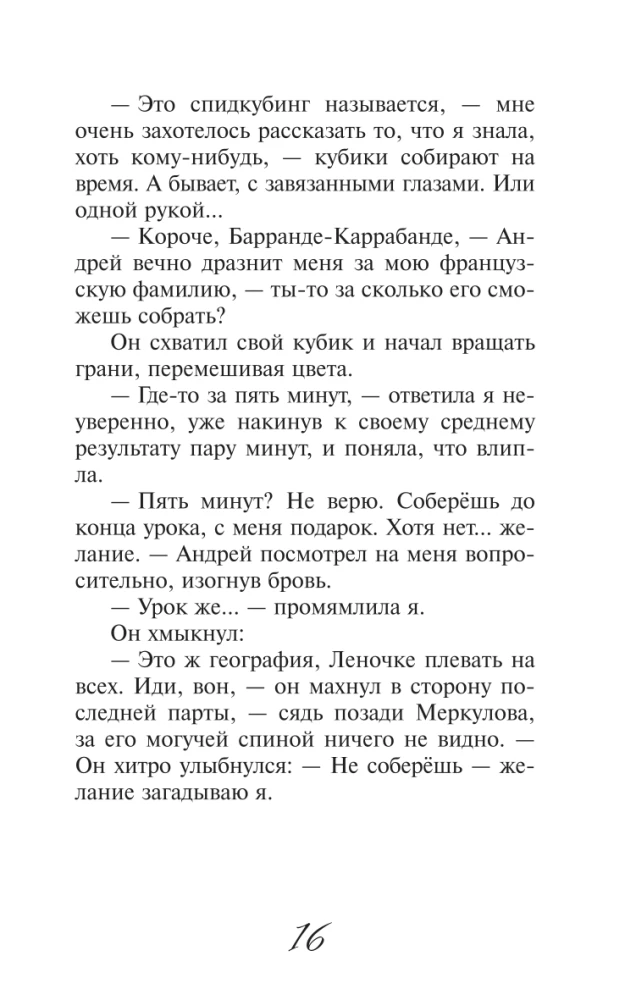 — Это спидкубинг называется, — мне очень захотелось рассказать то, что я знала, хоть кому-нибудь, — кубики собирают на время. А бывает, с завязанными глазами. Или одной рукой...

— Короче, Барранде-Каррабанде, — Андрей вечно дразнит меня за мою французскую фамилию, — ты-то за сколько его сможешь собрать?

Он схватил свой кубик и начал вращать грани, перемешивая цвета.

— Где-то за пять минут, — ответила я неуверенно, уже накинув к своему среднему результату пару минут, и поняла, что влипла.

— Пять минут? Не верю. Соберёшь до конца урока, с меня подарок. Хотя нет... желание. — Андрей посмотрел на меня вопросительно, изогнув бровь.

— Урок же... — промямлила я.

Он хмыкнул:

— Это ж география, Леночке плевать на всех. Иди, вон, — он махнул в сторону последней парты, — сядь позади Меркулова, за его могучей спиной ничего не видно. — Он хитро улыбнулся: — Не соберёшь — желание загадываю я.

16